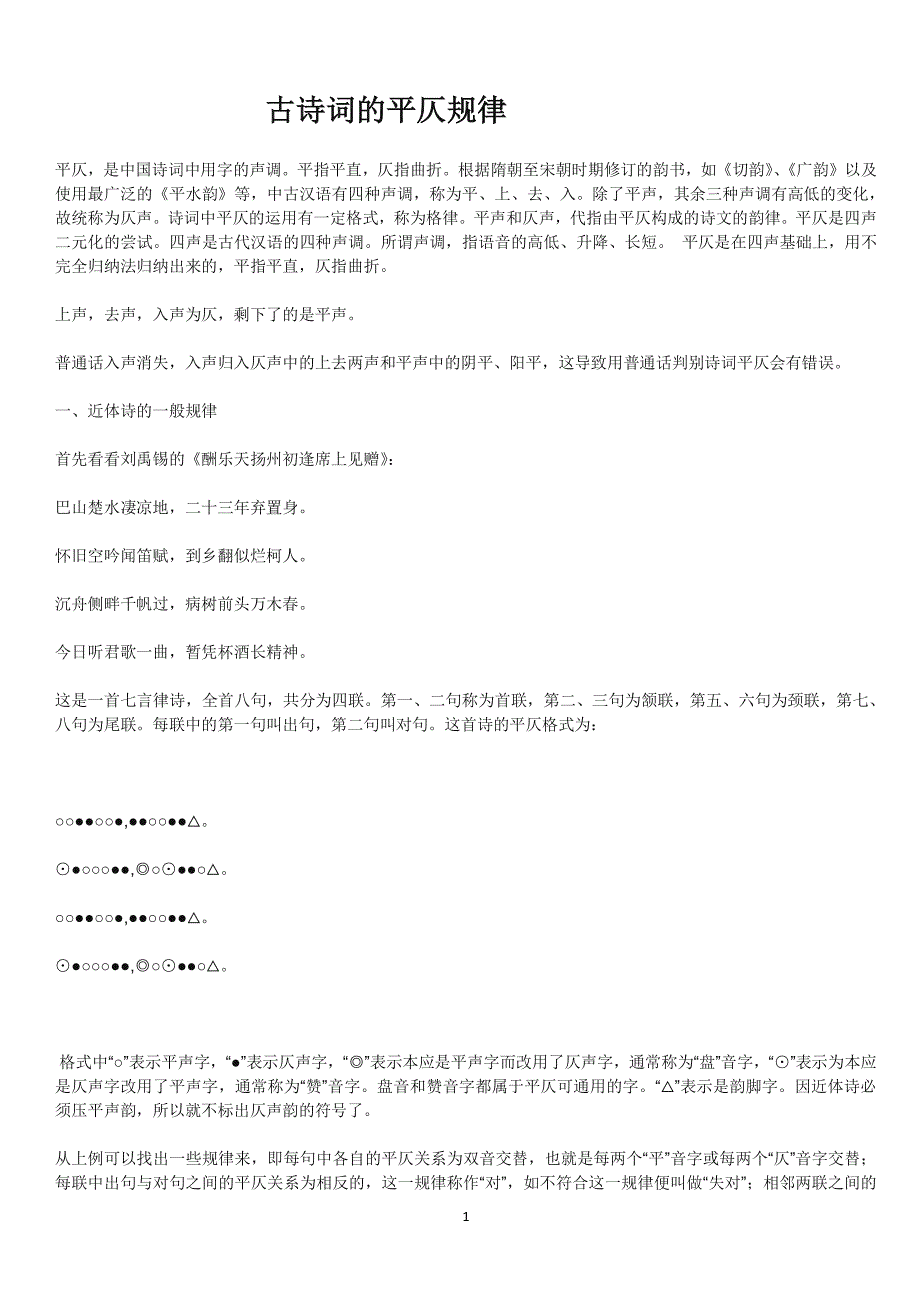 古诗词的平仄规律

平仄，是中国诗词中用字的声调。平指平直，仄指曲折。根据隋朝至宋朝时期修订的韵书，如《切韵》、《广韵》以及使用最广泛的《平水韵》等，中古汉语有四种声调，称为平、上、去、入。除了平声，其余三种声调有高低的变化，故统称为仄声。诗词中平仄的运用有一定格式，称为格律。平声和仄声，代指由平仄构成的诗文的韵律。平仄是四声二元化的尝试。四声是古代汉语的四种声调。所谓声调，指语音的高低、升降、长短。 平仄是在四声基础上，用不完全归纳法归纳出来的，平指平直，仄指曲折。

上声，去声，入声为仄，剩下了的是平声。

普通话入声消失，入声归入仄声中的上去两声和平声中的阴平、阳平，这导致用普通话判别诗词平仄会有错误。

一、近体诗的一般规律

首先看看刘禹锡的《酬乐天扬州初逢席上见赠》：

巴山楚水凄凉地，二十三年弃置身。

怀旧空吟闻笛赋，到乡翻似烂柯人。

沉舟侧畔千帆过，病树前头万木春。

今日听君歌一曲，暂凭杯酒长精神。

这是一首七言律诗，全首八句，共分为四联。第一、二句称为首联，第二、三句为颔联，第五、六句为颈联，第七、八句为尾联。每联中的第一句叫出句，第二句叫对句。这首诗的平仄格式为：

○○●●○○●,●●○○●●△。

⊙●○○○●●,◎○⊙●●○△。

○○●●○○●,●●○○●●△。

⊙●○○○●●,◎○⊙●●○△。

格式中“○”表示平声字，“●”表示仄声字，“◎”表示本应是平声字而改用了仄声字，通常称为“盘”音字，“⊙”表示为本应是仄声字改用了平声字，通常称为“赞”音字。盘音和赞音字都属于平仄可通用的字。“△”表示是韵脚字。因近体诗必须压平声韵，所以就不标出仄声韵的符号了。

从上例可以找出一些规律来，即每句中各自的平仄关系为双音交替，也就是每两个“平”音字或每两个“仄”音字交替；每联中出句与对句之间的平仄关系为相反的，这一规律称作“对”，如不符合这一规律便叫做“失对”；相邻两联之间的

1